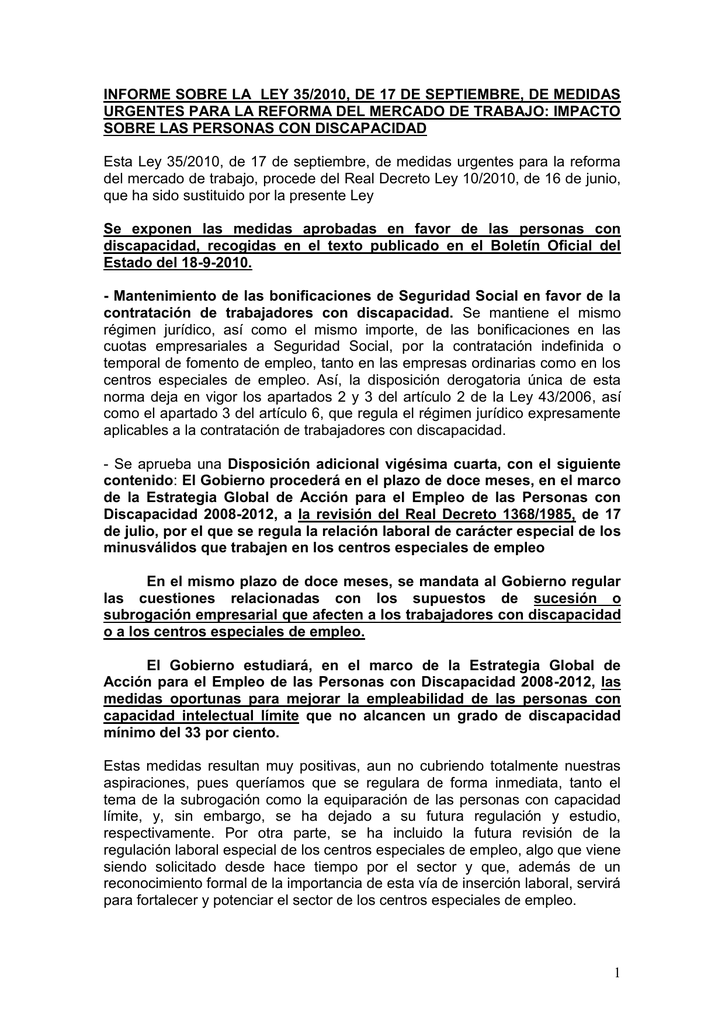 INFORME SOBRE LA LEY 35/2010, DE 17 DE SEPTIEMBRE, DE MEDIDAS URGENTES PARA LA REFORMA DEL MERCADO DE TRABAJO: IMPACTO SOBRE LAS PERSONAS CON DISCAPACIDAD

Esta Ley 35/2010, de 17 de septiembre, de medidas urgentes para la reforma del mercado de trabajo, procede del Real Decreto Ley 10/2010, de 16 de junio, que ha sido sustituido por la presente Ley

Se exponen las medidas aprobadas en favor de las personas con discapacidad, recogidas en el texto publicado en el Boletín Oficial del Estado del 18-9-2010.

- Mantenimiento de las bonificaciones de Seguridad Social en favor de la contratación de trabajadores con discapacidad. Se mantiene el mismo régimen jurídico, así como el mismo importe, de las bonificaciones en las cuotas empresariales a Seguridad Social, por la contratación indefinida o temporal de fomento de empleo, tanto en las empresas ordinarias como en los centros especiales de empleo. Así, la disposición derogatoria única de esta norma deja en vigor los apartados 2 y 3 del artículo 2 de la Ley 43/2006, así como el apartado 3 del artículo 6, que regula el régimen jurídico expresamente aplicables a la contratación de trabajadores con discapacidad.

- Se aprueba una Disposición adicional vigésima cuarta, con el siguiente contenido: El Gobierno procederá en el plazo de doce meses, en el marco de la Estrategia Global de Acción para el Empleo de las Personas con Discapacidad 2008-2012, a la revisión del Real Decreto 1368/1985, de 17 de julio, por el que se regula la relación laboral de carácter especial de los minusválidos que trabajen en los centros especiales de empleo

En el mismo plazo de doce meses, se mandata al Gobierno regular las cuestiones relacionadas con los supuestos de sucesión o subrogación empresarial que afecten a los trabajadores con discapacidad o a los centros especiales de empleo.

El Gobierno estudiará, en el marco de la Estrategia Global de Acción para el Empleo de las Personas con Discapacidad 2008-2012, las medidas oportunas para mejorar la empleabilidad de las personas con capacidad intelectual límite que no alcancen un grado de discapacidad mínimo del 33 por ciento.

Estas medidas resultan muy positivas, aun no cubriendo totalmente nuestras aspiraciones, pues queríamos que se regulara de forma inmediata, tanto el tema de la subrogación como la equiparación de las personas con capacidad límite, y, sin embargo, se ha dejado a su futura regulación y estudio, respectivamente. Por otra parte, se ha incluido la futura revisión de la regulación laboral especial de los centros especiales de empleo, algo que viene siendo solicitado desde hace tiempo por el sector y que, además de un reconocimiento formal de la importancia de esta vía de inserción laboral, servirá para fortalecer y potenciar el sector de los centros especiales de empleo.

1